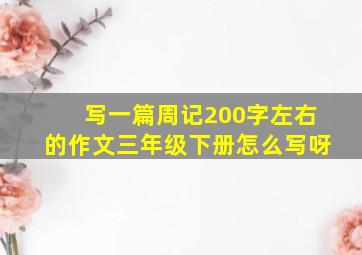 写一篇周记200字左右的作文三年级下册怎么写呀